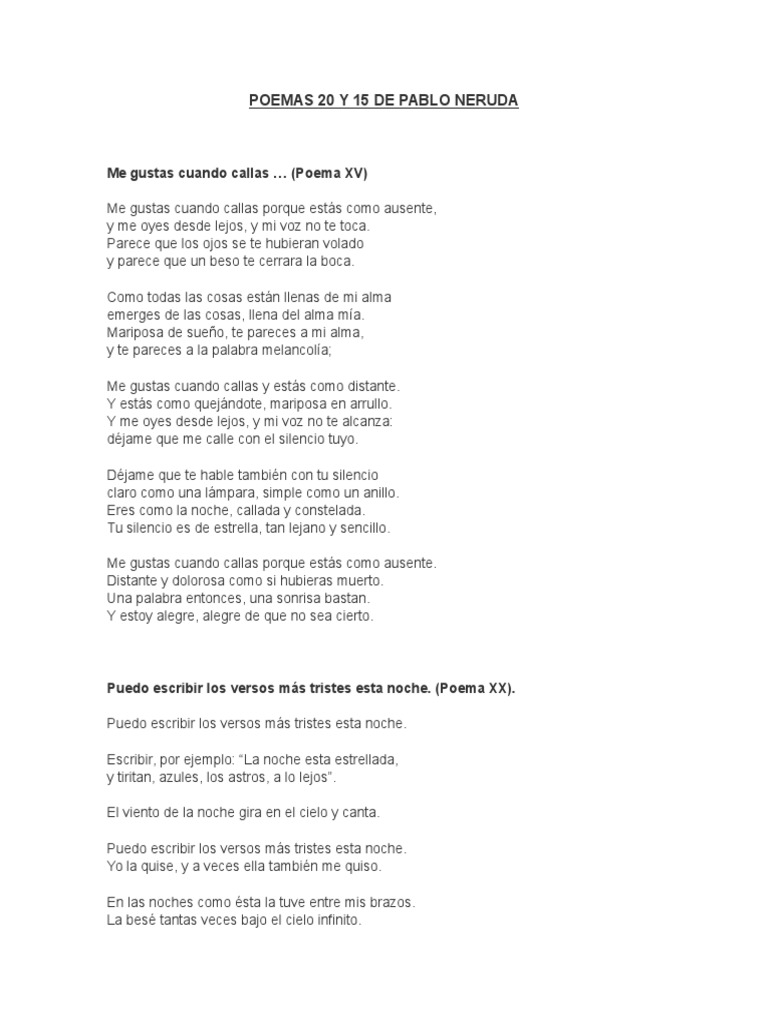 POEMAS 20 Y 15 DE PABLO NERUDA

Me gustas cuando callas … (Poema XV)

Me gustas cuando callas porque estás como ausente,
y me oyes desde lejos, y mi voz no te toca.
Parece que los ojos se te hubieran volado
y parece que un beso te cerrara la boca.

Como todas las cosas están llenas de mi alma
emerges de las cosas, llena del alma mía.
Mariposa de sueño, te pareces a mi alma,
y te pareces a la palabra melancolía;

Me gustas cuando callas y estás como distante.
Y estás como quejándote, mariposa en arrullo.
Y me oyes desde lejos, y mi voz no te alcanza:
déjame que me calle con el silencio tuyo.

Déjame que te hable también con tu silencio
claro como una lámpara, simple como un anillo.
Eres como la noche, callada y constelada.
Tu silencio es de estrella, tan lejano y sencillo.

Me gustas cuando callas porque estás como ausente.
Distante y dolorosa como si hubieras muerto.
Una palabra entonces, una sonrisa bastan.
Y estoy alegre, alegre de que no sea cierto.

Puedo escribir los versos más tristes esta noche. (Poema XX).

Puedo escribir los versos más tristes esta noche.

Escribir, por ejemplo: “La noche esta estrellada,
y tiritan, azules, los astros, a lo lejos”.

El viento de la noche gira en el cielo y canta.

Puedo escribir los versos más tristes esta noche.
Yo la quise, y a veces ella también me quiso.

En las noches como ésta la tuve entre mis brazos.
La besé tantas veces bajo el cielo infinito.